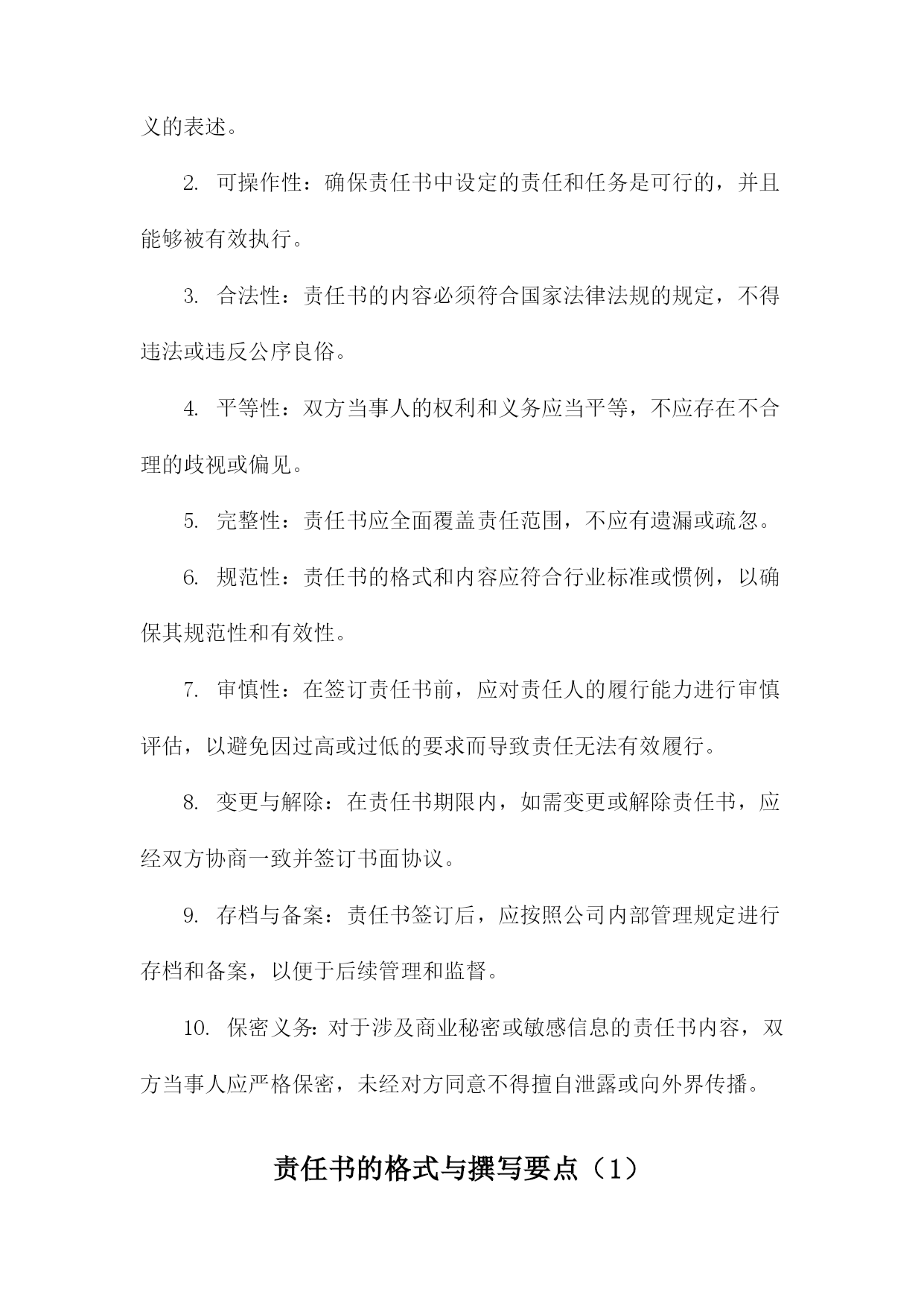 义的表述。

2. 可操作性：确保责任书中设定的责任和任务是可行的，并且能够被有效执行。

3. 合法性：责任书的内容必须符合国家法律法规的规定，不得违法或违反公序良俗。

4. 平等性：双方当事人的权利和义务应当平等，不应存在不合理的歧视或偏见。

5. 完整性：责任书应全面覆盖责任范围，不应有遗漏或疏忽。

6. 规范性：责任书的格式和内容应符合行业标准或惯例，以确保其规范性和有效性。

7. 审慎性：在签订责任书前，应对责任人的履行能力进行审慎评估，以避免因过高或过低的要求而导致责任无法有效履行。

8. 变更与解除：在责任书期限内，如需变更或解除责任书，应经双方协商一致并签订书面协议。

9. 存档与备案：责任书签订后，应按照公司内部管理规定进行存档和备案，以便于后续管理和监督。

10. 保密义务：对于涉及商业秘密或敏感信息的责任书内容，双方当事人应严格保密，未经对方同意不得擅自泄露或向外界传播。

责任书的格式与撰写要点（1）